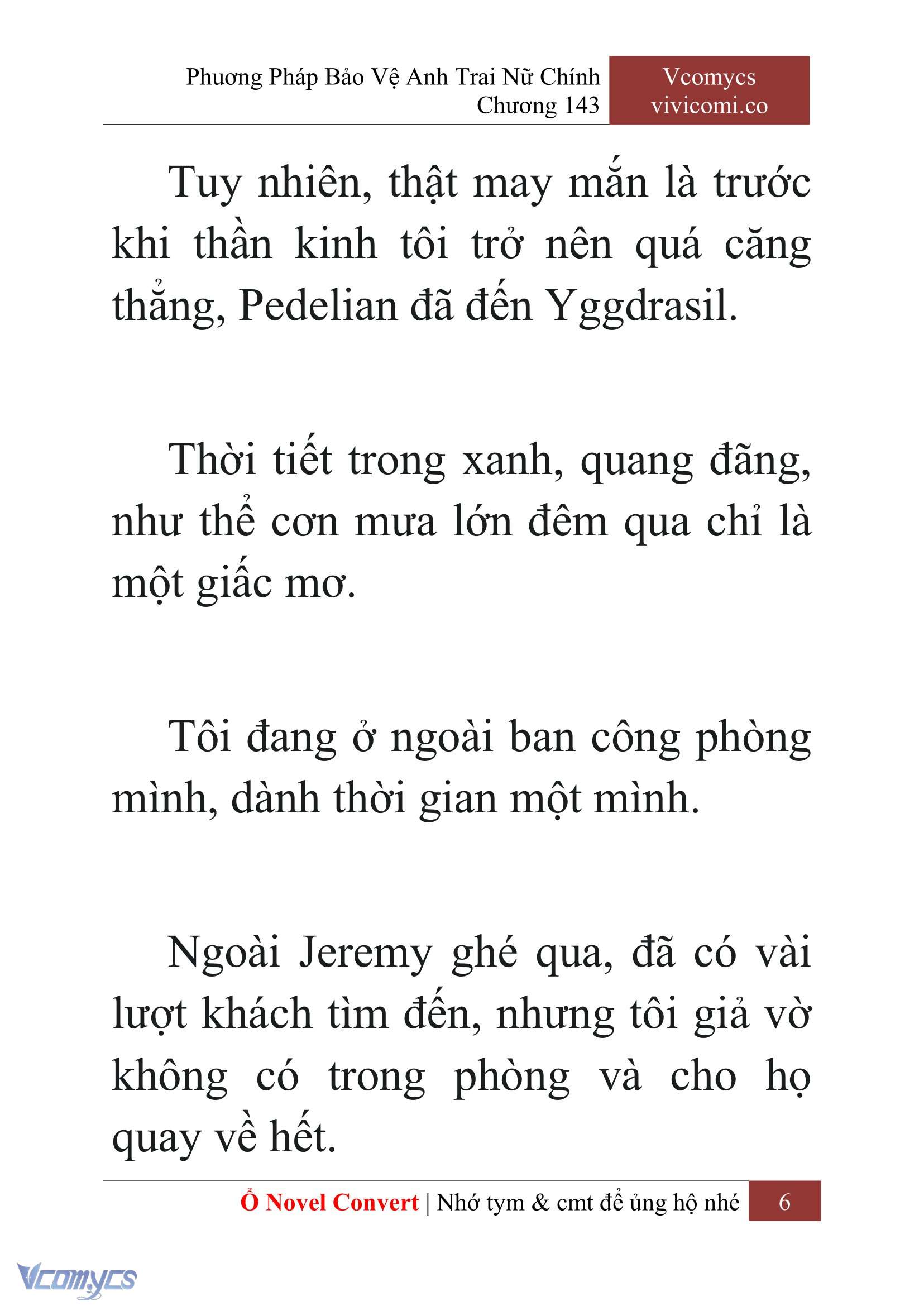 Phương Pháp Bảo Vệ Anh Trai Nữ Chính
Chương 143

Vcomycs
vivicomi.co

Tuy nhiên, thật may mắn là trước khi thần kinh tôi trở nên quá căng thẳng, Pedelian đã đến Yggdrasil.

Thời tiết trong xanh, quang đãng, như thể cơn mưa lớn đêm qua chỉ là một giấc mơ.

Tôi đang ở ngoài ban công phòng mình, dành thời gian một mình.

Ngoài Jeremy ghé qua, đã có vài lượt khách tìm đến, nhưng tôi giả vờ không có trong phòng và cho họ quay về hết.

Ổ Novel Convert | Nhớ tym & cmt để ủng hộ nhé 6

Vcomycs